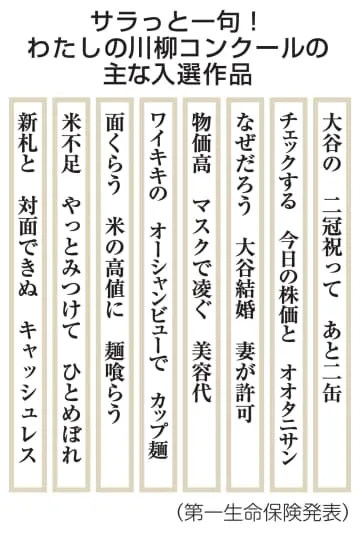 サラっと一句！
わたしの川柳コンクールの
主な入選作品

大谷の　二冠祝って　あと二缶

チェックする　今日の株価と　オオタニサン

なぜだろう　大谷結婚　妻が許可

物価高　マスクで凌ぐ　美容代

ワイキキの　オーシャンビューで　カップ麺

面くらう　米の高値に　麺喰らう

米不足　やっとみつけて　ひとめぼれ

新札と　対面できぬ　キャッシュレス

（第一生命保険発表）